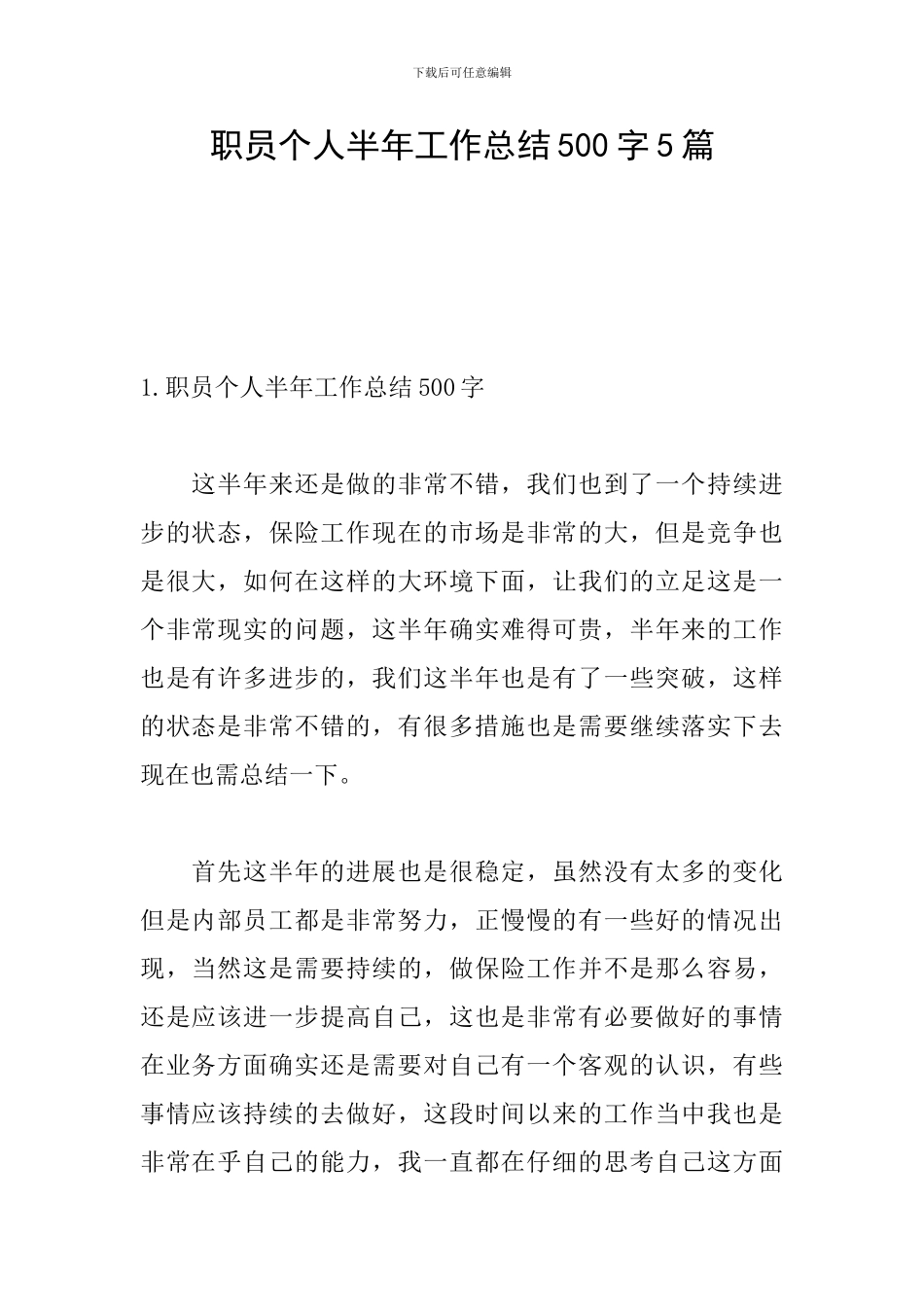 下载后可任意编辑

职员个人半年工作总结500字5篇

1.职员个人半年工作总结500字

这半年来还是做的非常不错，我们也到了一个持续进步的状态，保险工作现在的市场是非常的大，但是竞争也是很大，如何在这样的大环境下面，让我们的立足这是一个非常现实的问题，这半年确实难得可贵，半年来的工作也是有许多进步的，我们这半年也是有了一些突破，这样的状态是非常不错的，有很多措施也是需要继续落实下去现在也需总结一下。

首先这半年的进展也是很稳定，虽然没有太多的变化但是内部员工都是非常努力，正慢慢的有一些好的情况出现，当然这是需要持续的，做保险工作并不是那么容易，还是应该进一步提高自己，这也是非常有必要做好的事情在业务方面确实还是需要对自己有一个客观的认识，有些事情应该持续的去做好，这段时间以来的工作当中我也是非常在乎自己的能力，我一直都在仔细的思考自己这方面